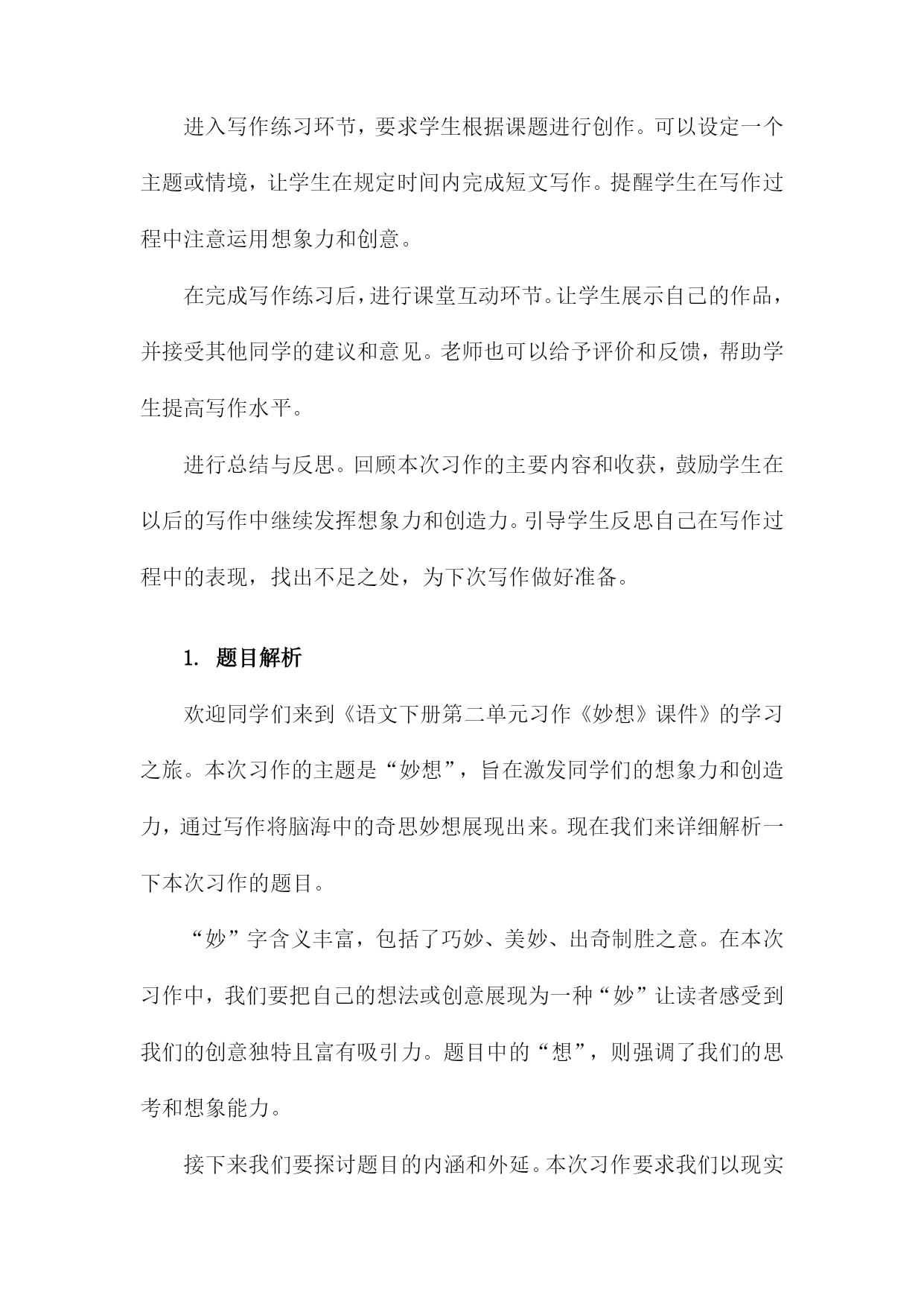 进入写作练习环节，要求学生根据课题进行创作。可以设定一个主题或情境，让学生在规定时间内完成短文写作。提醒学生在写作过程中注意运用想象力和创意。

在完成写作练习后，进行课堂互动环节。让学生展示自己的作品，并接受其他同学的建议和意见。老师也可以给予评价和反馈，帮助学生提高写作水平。

进行总结与反思。回顾本次习作的主要内容和收获，鼓励学生在以后的写作中继续发挥想象力和创造力。引导学生反思自己在写作过程中的表现，找出不足之处，为下次写作做好准备。

1. 题目解析

欢迎同学们来到《语文下册第二单元习作《妙想》课件》的学习之旅。本次习作的主题是“妙想”，旨在激发同学们的想象力和创造力，通过写作将脑海中的奇思妙想展现出来。现在我们来详细解析一下本次习作的题目。

“妙”字含义丰富，包括了巧妙、美妙、出奇制胜之意。在本次习作中，我们要把自己的想法或创意展现为一种“妙”让读者感受到我们的创意独特且富有吸引力。题目中的“想”，则强调了我们的思考和想象能力。

接下来我们要探讨题目的内涵和外延。本次习作要求我们以现实